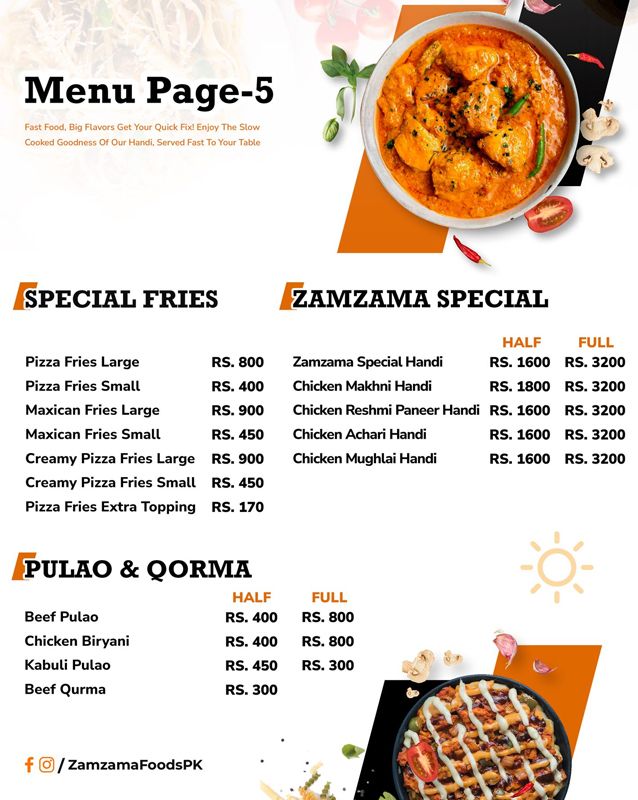 Menu Page-5

Fast Food, Big Flavors Get Your Quick Fix! Enjoy The Slow Cooked Goodness Of Our Handi, Served Fast To Your Table

SPECIAL FRIES

| | |
|---|---|
| Pizza Fries Large | RS. 800 |
| Pizza Fries Small | RS. 400 |
| Maxican Fries Large | RS. 900 |
| Maxican Fries Small | RS. 450 |
| Creamy Pizza Fries Large | RS. 900 |
| Creamy Pizza Fries Small | RS. 450 |
| Pizza Fries Extra Topping | RS. 170 |

ZAMZAMA SPECIAL

| | HALF | FULL |
|---|---|---|
| Zamzama Special Handi | RS. 1600 | RS. 3200 |
| Chicken Makhni Handi | RS. 1800 | RS. 3200 |
| Chicken Reshmi Paneer Handi | RS. 1600 | RS. 3200 |
| Chicken Achari Handi | RS. 1600 | RS. 3200 |
| Chicken Mughlai Handi | RS. 1600 | RS. 3200 |

PULAO & QORMA

| | HALF | FULL |
|---|---|---|
| Beef Pulao | RS. 400 | RS. 800 |
| Chicken Biryani | RS. 400 | RS. 800 |
| Kabuli Pulao | RS. 450 | RS. 300 |
| Beef Qurma | RS. 300 | |

/ ZamzamaFoodsPK